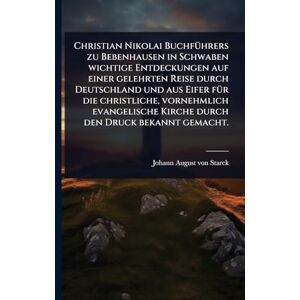 Christian Nikolai Buchführers zu Bebenhausen in Schwaben wichtige Entdeckungen auf einer gelehrten Reise durch Deutschland und aus Eifer für die christliche, vornehmlich evangelische Kirche durch den Druck bekannt gemacht.

Johann August von Starck